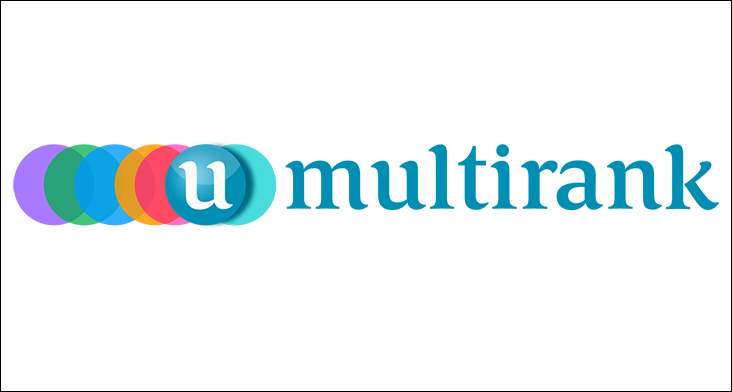 u multirank